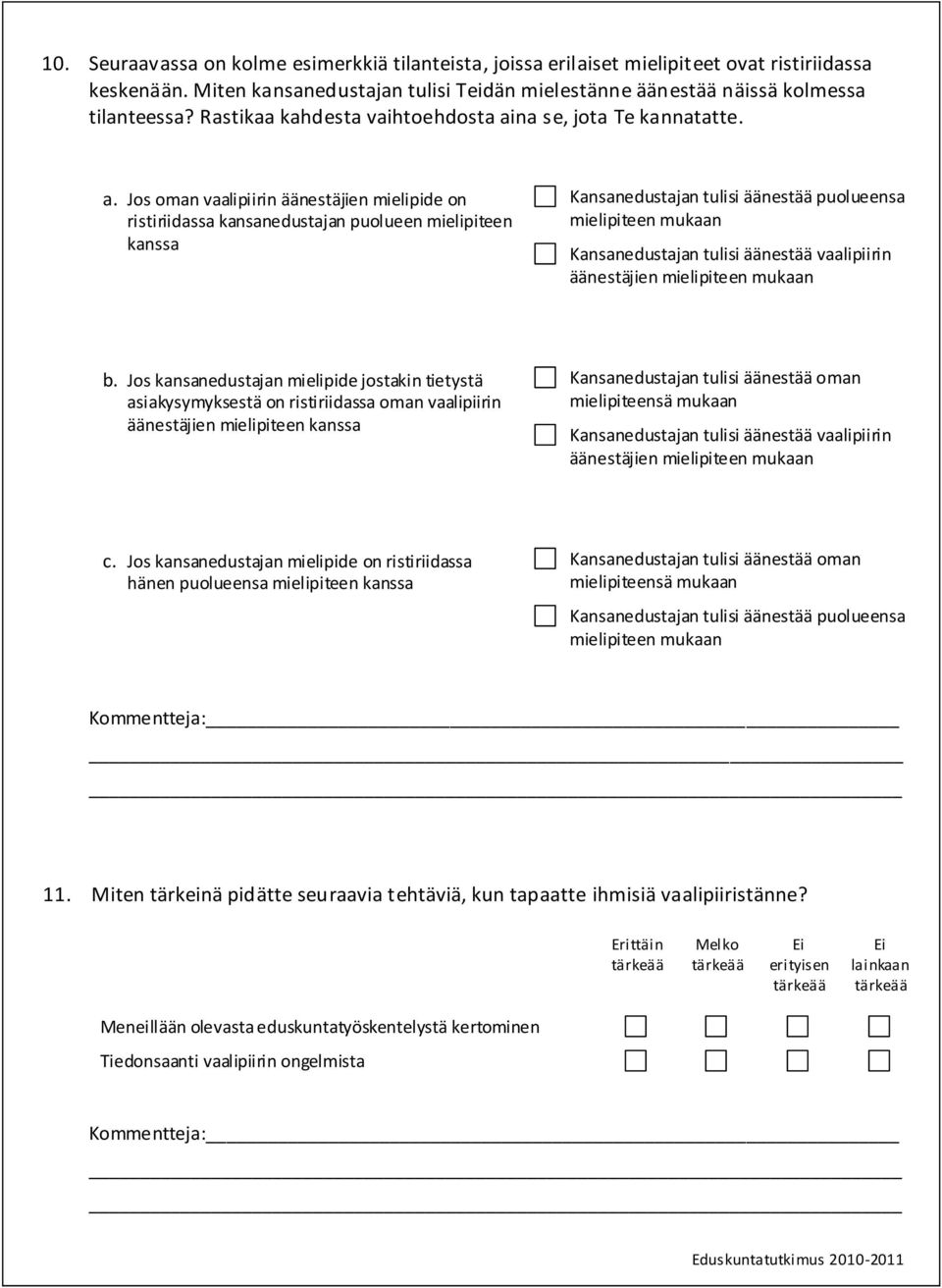 10. Seuraavassa on kolme esimerkkiä tilanteista, joissa erilaiset mielipiteet ovat ristiriidassa keskenään. Miten kansanedustajan tulisi Teidän mielestänne äänestää näissä kolmessa tilanteessa? Rastikaa kahdesta vaihtoehdosta aina se, jota Te kannatatte.

a. Jos oman vaalipiirin äänestäjien mielipide on ristiriidassa kansanedustajan puolueen mielipiteen kanssa

Kansanedustajan tulisi äänestää puolueensa mielipiteen mukaan

Kansanedustajan tulisi äänestää vaalipiirin äänestäjien mielipiteen mukaan

b. Jos kansanedustajan mielipide jostakin tietystä asiakysymyksestä on ristiriidassa oman vaalipiirin äänestäjien mielipiteen kanssa

Kansanedustajan tulisi äänestää oman mielipiteensä mukaan

Kansanedustajan tulisi äänestää vaalipiirin äänestäjien mielipiteen mukaan

c. Jos kansanedustajan mielipide on ristiriidassa hänen puolueensa mielipiteen kanssa

Kansanedustajan tulisi äänestää oman mielipiteensä mukaan

Kansanedustajan tulisi äänestää puolueensa mielipiteen mukaan

Kommentteja:

11. Miten tärkeinä pidätte seuraavia tehtäviä, kun tapaatte ihmisiä vaalipiiristänne?

| | Erittäin tärkeää | Melko tärkeää | Ei erityisen tärkeää | Ei lainkaan tärkeää |
|---|---|---|---|---|
| Meneillään olevasta eduskuntatyöskentelystä kertominen | | | | |
| Tiedonsaanti vaalipiirin ongelmista | | | | |

Kommentteja:

Eduskuntatutkimus 2010-2011